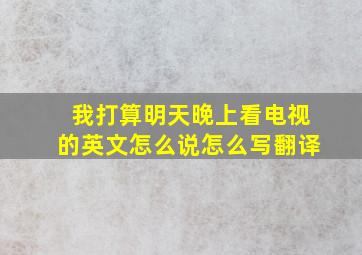 我打算明天晚上看电视的英文怎么说怎么写翻译